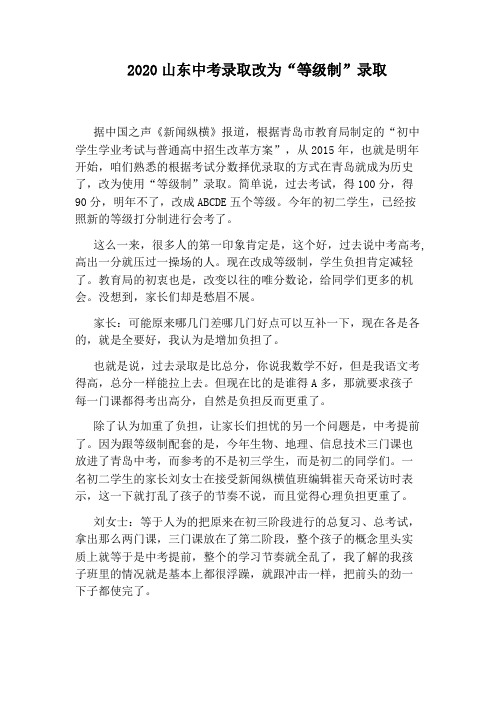 2020 山东中考录取改为“等级制”录取

据中国之声《新闻纵横》报道，根据青岛市教育局制定的“初中学生学业考试与普通高中招生改革方案”，从 2015 年，也就是明年开始，咱们熟悉的根据考试分数择优录取的方式在青岛就成为历史了，改为使用“等级制”录取。简单说，过去考试，得 100 分，得 90 分，明年不了，改成 ABCDE 五个等级。今年的初二学生，已经按照新的等级打分制进行会考了。

这么一来，很多人的第一印象肯定是，这个好，过去说中考高考,高出一分就压过一操场的人。现在改成等级制，学生负担肯定减轻了。教育局的初衷也是，改变以往的唯分数论，给同学们更多的机会。没想到，家长们却是愁眉不展。

家长：可能原来哪几门差哪几门好点可以互补一下，现在各是各的，就是全要好，我认为是增加负担了。

也就是说，过去录取是比总分，你说我数学不好，但是我语文考得高，总分一样能拉上去。但现在比的是谁得 A 多，那就要求孩子每一门课都得考出高分，自然是负担反而更重了。

除了认为加重了负担，让家长们担忧的另一个问题是，中考提前了。因为跟等级制配套的是，今年生物、地理、信息技术三门课也放进了青岛中考，而参考的不是初三学生，而是初二的同学们。一名初二学生的家长刘女士在接受新闻纵横值班编辑崔天奇采访时表示，这一下就打乱了孩子的节奏不说，而且觉得心理负担更重了。

刘女士：等于人为的把原来在初三阶段进行的总复习、总考试，拿出那么两门课，三门课放在了第二阶段，整个孩子的概念里头实质上就等于是中考提前，整个的学习节奏就全乱了，我了解的我孩子班里的情况就是基本上都很浮躁，就跟冲击一样，把前头的劲一下子都使完了。